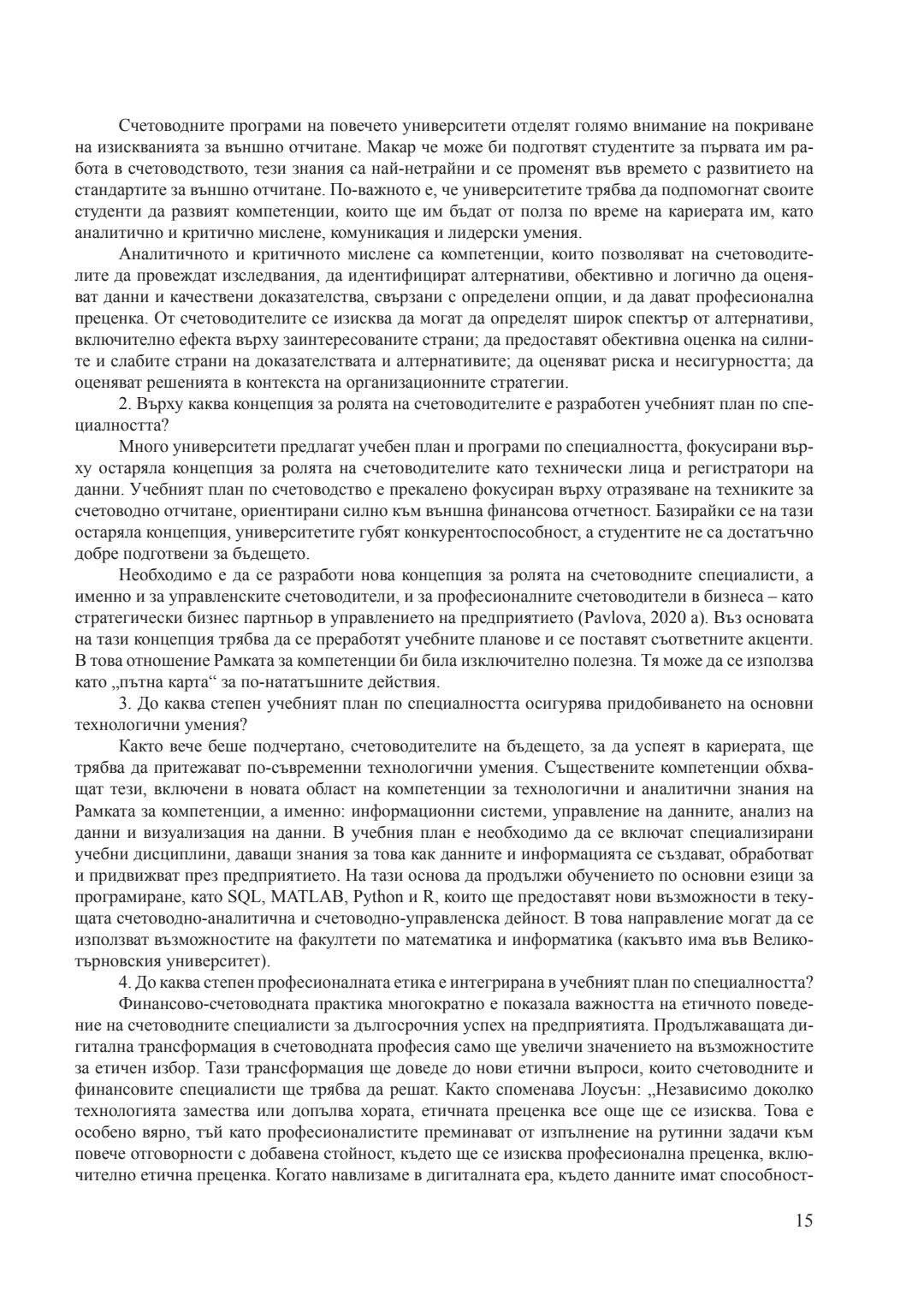 Счетоводните програми на повечето университети отделят голямо внимание на покриване на изискванията за външно отчитане. Макар че може би подготвят студентите за първата им работа в счетоводството, тези знания са най-нетрайни и се променят във времето с развитието на стандартите за външно отчитане. По-важното е, че университетите трябва да подпомогнат своите студенти да развият компетенции, които ще им бъдат от полза по време на кариерата им, като аналитично и критично мислене, комуникация и лидерски умения.

Аналитичното и критичното мислене са компетенции, които позволяват на счетоводителите да провеждат изследвания, да идентифицират алтернативи, обективно и логично да оценяват данни и качествени доказателства, свързани с определени опции, и да дават професионална преценка. От счетоводителите се изисква да могат да определят широк спектър от алтернативи, включително ефекта върху заинтересованите страни; да предоставят обективна оценка на силните и слабите страни на доказателствата и алтернативите; да оценяват риска и несигурността; да оценяват решенията в контекста на организационните стратегии.

2. Върху каква концепция за ролята на счетоводителите е разработен учебният план по специалността?

Много университети предлагат учебен план и програми по специалността, фокусирани върху остаряла концепция за ролята на счетоводителите като технически лица и регистратори на данни. Учебният план по счетоводство е прекалено фокусиран върху отразяване на техниките за счетоводно отчитане, ориентирани силно към външна финансова отчетност. Базирайки се на тази остаряла концепция, университетите губят конкурентоспособност, а студентите не са достатъчно добре подготвени за бъдещето.

Необходимо е да се разработи нова концепция за ролята на счетоводните специалисти, а именно и за управленските счетоводители, и за професионалните счетоводители в бизнеса – като стратегически бизнес партньор в управлението на предприятието (Pavlova, 2020 a). Въз основата на тази концепция трябва да се преработят учебните планове и се поставят съответните акценти. В това отношение Рамката за компетенции би била изключително полезна. Тя може да се използва като „пътна карта“ за по-нататъшните действия.

3. До каква степен учебният план по специалността осигурява придобиването на основни технологични умения?

Както вече беше подчертано, счетоводителите на бъдещето, за да успеят в кариерата, ще трябва да притежават по-съвременни технологични умения. Съществените компетенции обхващат тези, включени в новата област на компетенции за технологични и аналитични знания на Рамката за компетенции, а именно: информационни системи, управление на данните, анализ на данни и визуализация на данни. В учебния план е необходимо да се включат специализирани учебни дисциплини, даващи знания за това как данните и информацията се създават, обработват и придвижват през предприятието. На тази основа да продължи обучението по основни езици за програмиране, като SQL, MATLAB, Python и R, които ще предоставят нови възможности в текущата счетоводно-аналитична и счетоводно-управленска дейност. В това направление могат да се използват възможностите на факултети по математика и информатика (какъвто има във Великотърновския университет).

4. До каква степен професионалната етика е интегрирана в учебният план по специалността?

Финансово-счетоводната практика многократно е показала важността на етичното поведение на счетоводните специалисти за дългосрочния успех на предприятията. Продължаващата дигитална трансформация в счетоводната професия само ще увеличи значението на възможностите за етичен избор. Тази трансформация ще доведе до нови етични въпроси, които счетоводните и финансовите специалисти ще трябва да решат. Както споменава Лоусън: „Независимо доколко технологията замества или допълва хората, етичната преценка все още ще се изисква. Това е особено вярно, тъй като професионалистите преминават от изпълнение на рутинни задачи към повече отговорности с добавена стойност, където ще се изисква професионална преценка, включително етична преценка. Когато навлизаме в дигиталната ера, където данните имат способност-

15